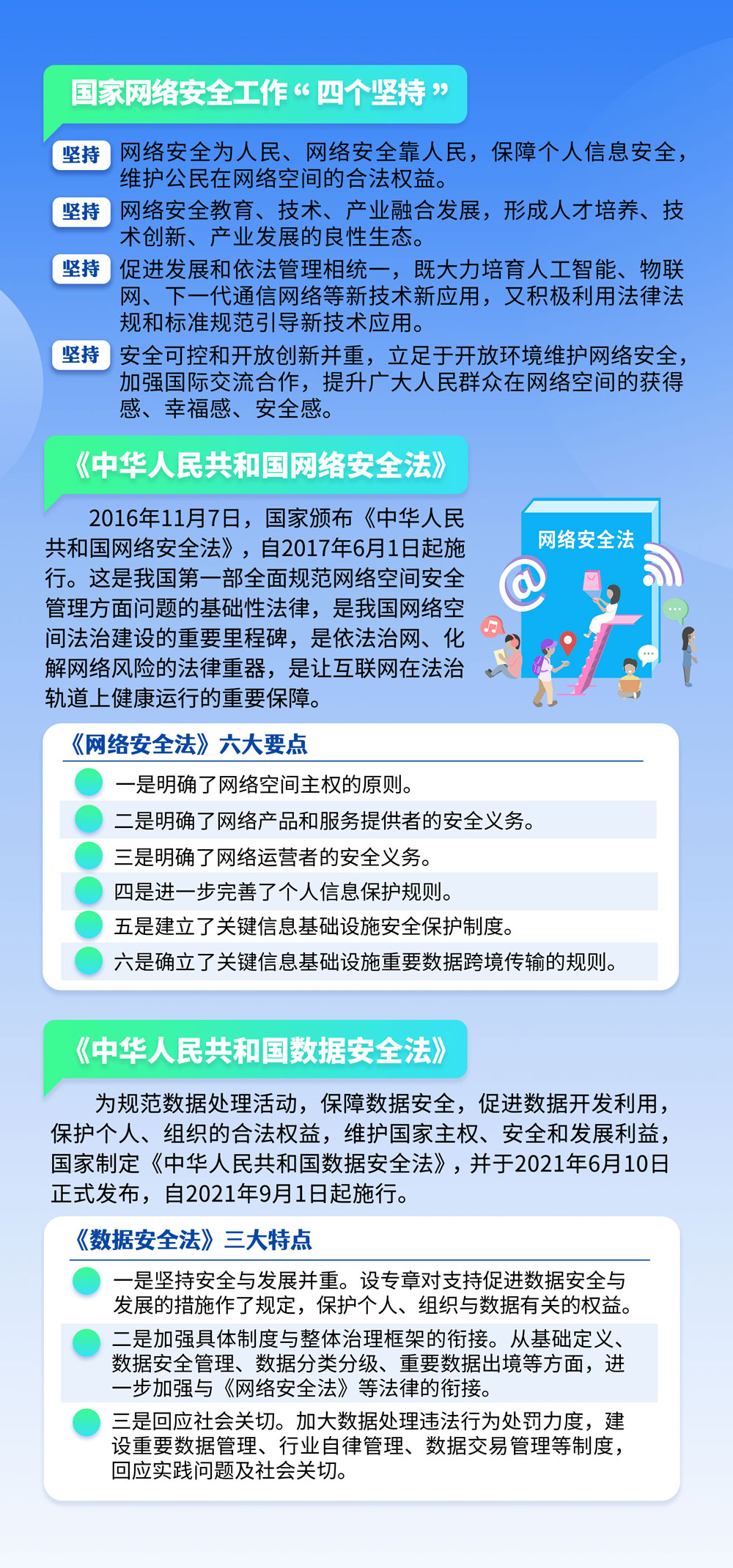 国家网络安全工作“四个坚持”

坚持 网络安全为人民、网络安全靠人民，保障个人信息安全，维护公民在网络空间的合法权益。

坚持 网络安全教育、技术、产业融合发展，形成人才培养、技术创新、产业发展的良性生态。

坚持 促进发展和依法管理相统一，既大力培育人工智能、物联网、下一代通信网络等新技术新应用，又积极利用法律法规和标准规范引导新技术应用。

坚持 安全可控和开放创新并重，立足于开放环境维护网络安全，加强国际交流合作，提升广大人民群众在网络空间的获得感、幸福感、安全感。

《中华人民共和国网络安全法》

2016年11月7日，国家颁布《中华人民共和国网络安全法》，自2017年6月1日起施行。这是我国第一部全面规范网络空间安全管理方面问题的基础性法律，是我国网络空间法治建设的重要里程碑，是依法治网、化解网络风险的法律重器，是让互联网在法治轨道上健康运行的重要保障。

网络安全法

《网络安全法》六大要点

一是明确了网络空间主权的原则。
二是明确了网络产品和服务提供者的安全义务。
三是明确了网络运营者的安全义务。
四是进一步完善了个人信息保护规则。
五是建立了关键信息基础设施安全保护制度。
六是确立了关键信息基础设施重要数据跨境传输的规则。

《中华人民共和国数据安全法》

为规范数据处理活动，保障数据安全，促进数据开发利用，保护个人、组织的合法权益，维护国家主权、安全和发展利益，国家制定《中华人民共和国数据安全法》，并于2021年6月10日正式发布，自2021年9月1日起施行。

《数据安全法》三大特点

一是坚持安全与发展并重。设专章对支持促进数据安全与发展的措施作了规定，保护个人、组织与数据有关的权益。

二是加强具体制度与整体治理框架的衔接。从基础定义、数据安全管理、数据分类分级、重要数据出境等方面，进一步加强与《网络安全法》等法律的衔接。

三是回应社会关切。加大数据处理违法行为处罚力度，建设重要数据管理、行业自律管理、数据交易管理等制度，回应实践问题及社会关切。